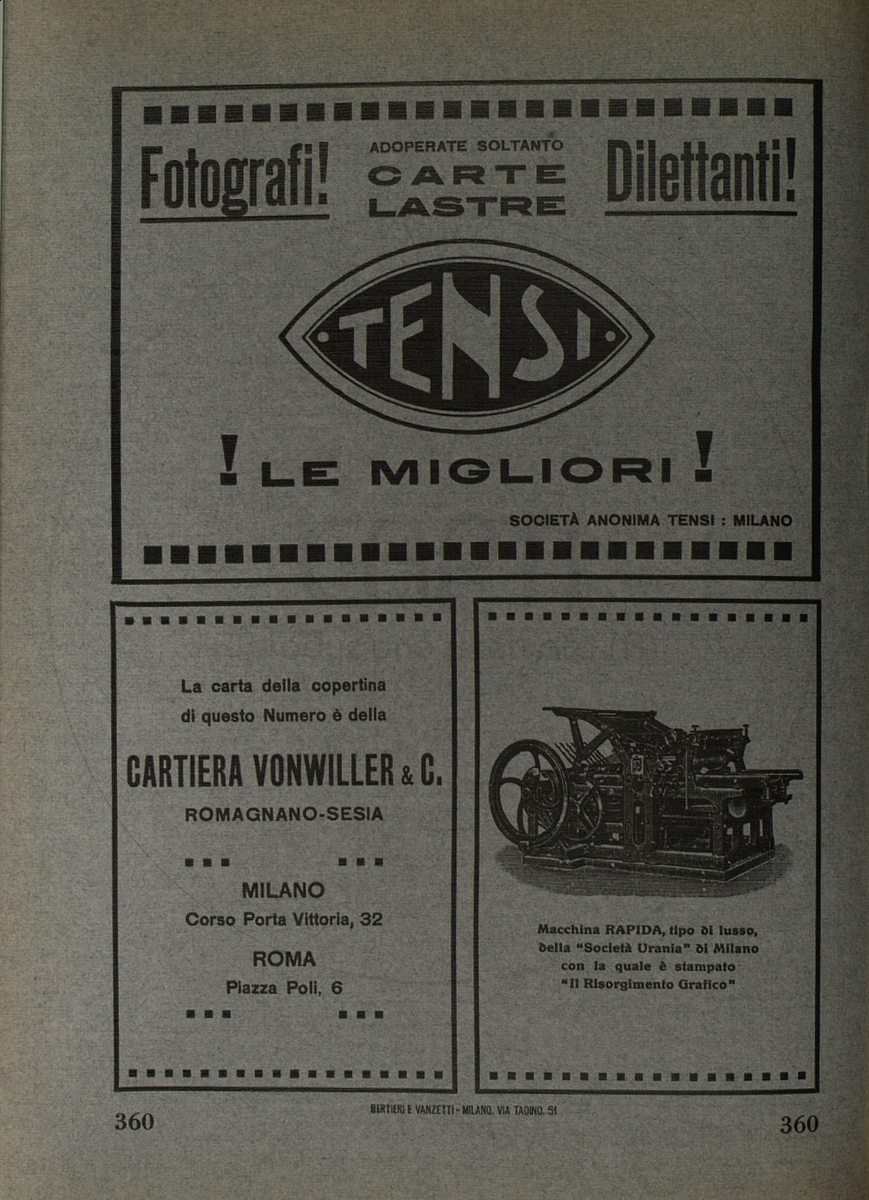 Fotografi! ADOPERATE SOLTANTO CARTE LASTRE Dilettanti!

TENSI

! LE MIGLIORI !

SOCIETÀ ANONIMA TENSI : MILANO

La carta della copertina di questo Numero è della

CARTIERA VONWILLER & C.

ROMAGNANO-SESIA

MILANO
Corso Porta Vittoria, 32

ROMA
Piazza Poli, 6

Macchina RAPIDA, tipo di lusso, della "Società Urania" di Milano con la quale è stampato "Il Risorgimento Grafico"

360 BERTIERI E VANZETTI - MILANO, VIA TADINO, 51 360